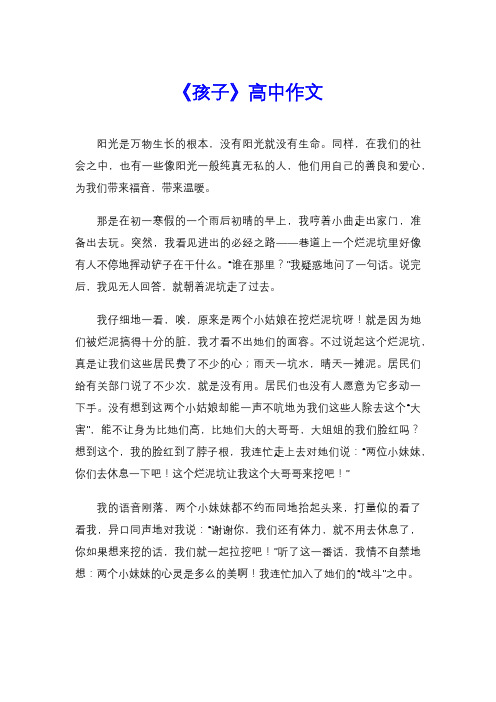 《孩子》高中作文

阳光是万物生长的根本，没有阳光就没有生命。同样，在我们的社会之中，也有一些像阳光一般纯真无私的人，他们用自己的善良和爱心，为我们带来福音，带来温暖。

那是在初一寒假的一个雨后初晴的早上，我哼着小曲走出家门，准备出去玩。突然，我看见进出的必经之路——巷道上一个烂泥坑里好像有人不停地挥动铲子在干什么。“谁在那里？”我疑惑地问了一句话。说完后，我见无人回答，就朝着泥坑走了过去。

我仔细地一看，唉，原来是两个小姑娘在挖烂泥坑呀！就是因为她们被烂泥搞得十分的脏，我才看不出她们的面容。不过说起这个烂泥坑，真是让我们这些居民费了不少的心；雨天一坑水，晴天一摊泥。居民们给有关部门说了不少次，就是没有用。居民们也没有人愿意为它多动一下手。没有想到这两个小姑娘却能一声不吭地为我们这些人除去这个“大害”，能不让身为比她们高，比她们大的大哥哥、大姐姐的我们脸红吗？想到这个，我的脸红到了脖子根，我连忙走上去对她们说：“两位小妹妹，你们去休息一下吧！这个烂泥坑让我这个大哥哥来挖吧！”

我的语音刚落，两个小妹妹都不约而同地抬起头来，打量似的看了看我，异口同声地对我说：“谢谢你，我们还有体力，就不用去休息了，你如果想来挖的话，我们就一起拉挖吧！”听了这一番话，我情不自禁地想：两个小妹妹的心灵是多么的美啊！我连忙加入了她们的“战斗”之中。